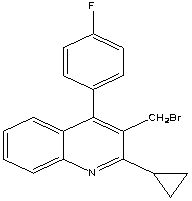 F
$CH_2Br$
N